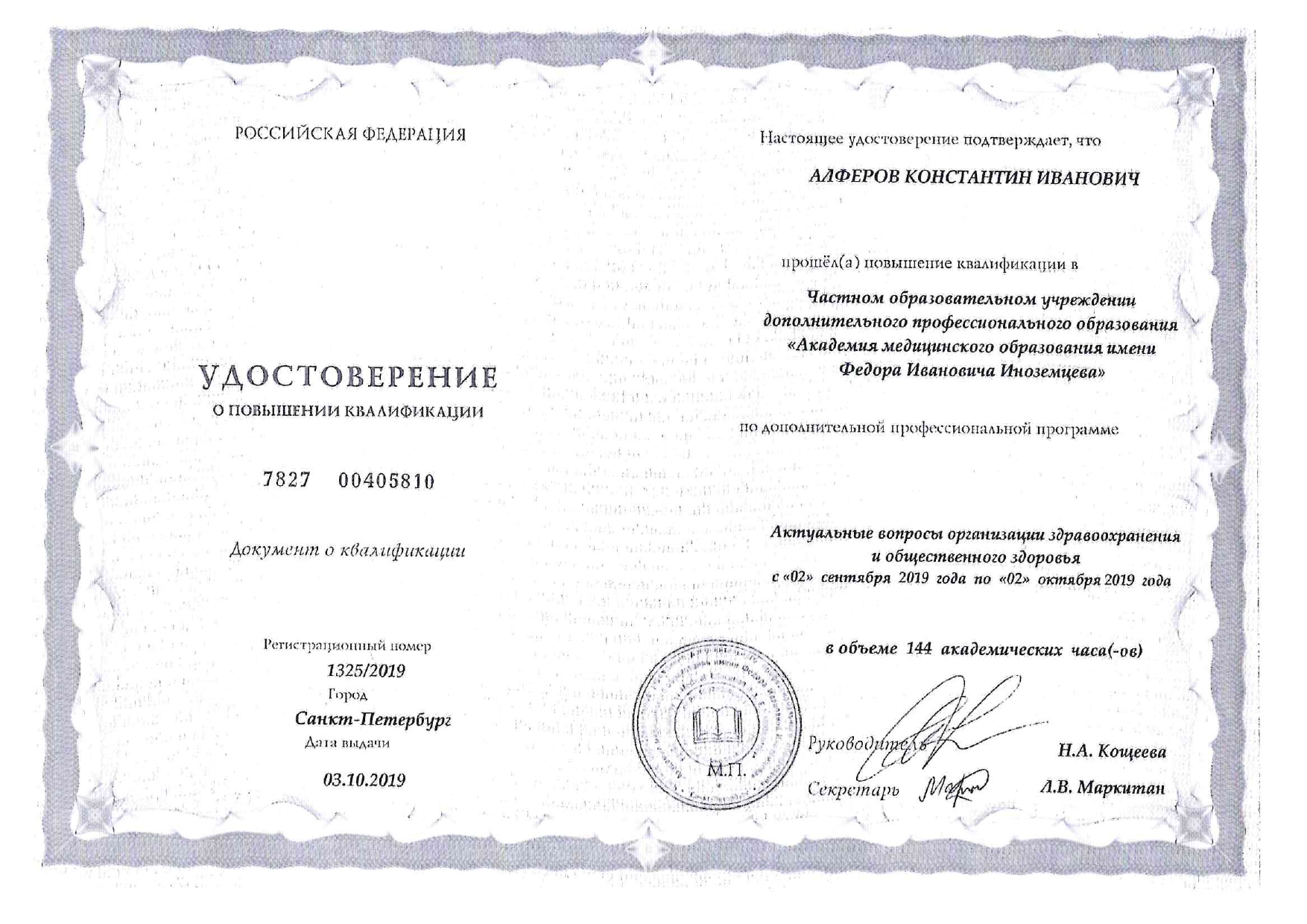 РОССИЙСКАЯ ФЕДЕРАЦИЯ

УДОСТОВЕРЕНИЕ
О ПОВЫШЕНИИ КВАЛИФИКАЦИИ

7827 00405810

Документ о квалификации

Регистрационный номер
1325/2019
Город
Санкт-Петербург
Дата выдачи
03.10.2019

Настоящее удостоверение подтверждает, что

АЛФЕРОВ КОНСТАНТИН ИВАНОВИЧ

прошёл(а) повышение квалификации в

Частном образовательном учреждении дополнительного профессионального образования «Академия медицинского образования имени Федора Ивановича Иноземцева»

по дополнительной профессиональной программе

Актуальные вопросы организации здравоохранения и общественного здоровья
с «02» сентября 2019 года по «02» октября 2019 года

в объеме 144 академических часа(-ов)

М.П.

Руководитель Н.А. Кощеева

Секретарь Л.В. Маркитан